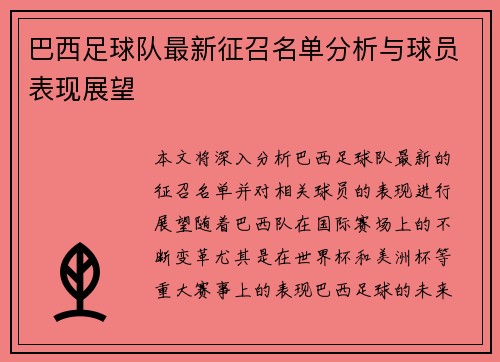 巴西足球队最新征召名单分析与球员表现展望

本文将深入分析巴西足球队最新的征召名单并对相关球员的表现进行展望随着巴西队在国际赛场上的不断变革尤其是在世界杯和美洲杯等重大赛事上的表现巴西足球的未来